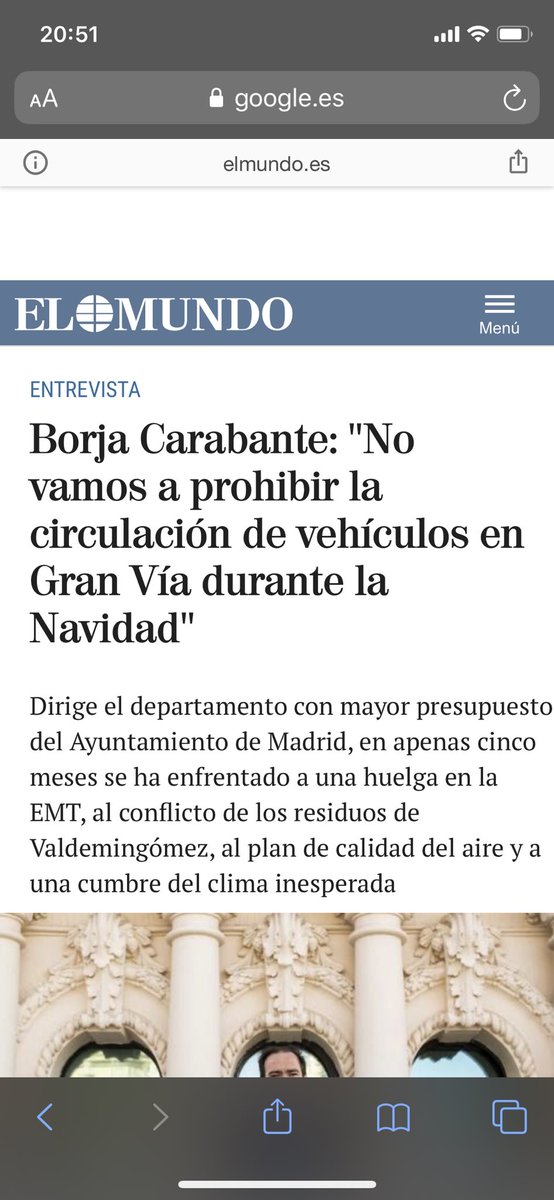 20:51

AA google.es

elmundo.es

EL MUNDO

Menú

ENTREVISTA

Borja Carabante: "No vamos a prohibir la circulación de vehículos en Gran Vía durante la Navidad"

Dirige el departamento con mayor presupuesto del Ayuntamiento de Madrid, en apenas cinco meses se ha enfrentado a una huelga en la EMT, al conflicto de los residuos de Valdemingómez, al plan de calidad del aire y a una cumbre del clima inesperada